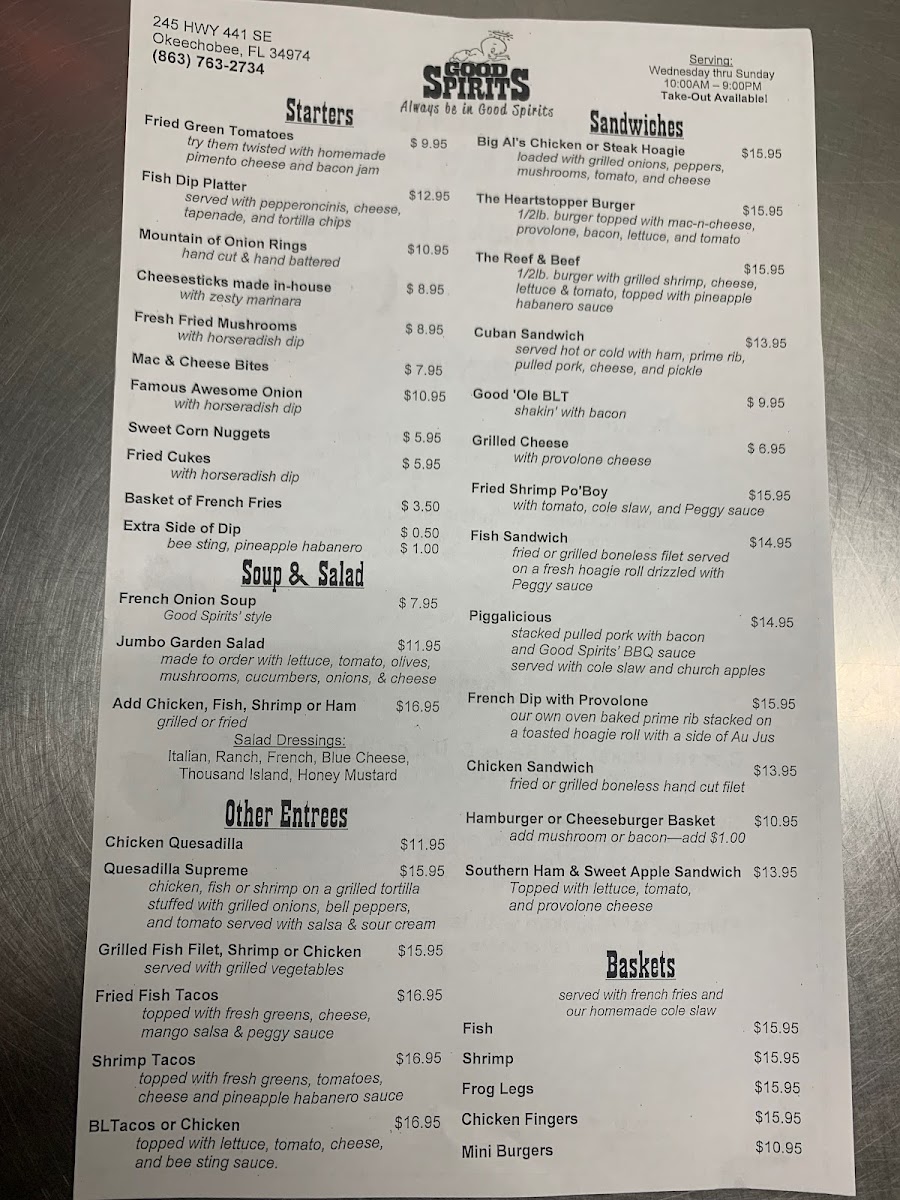 245 HWY 441 SE
Okeechobee, FL 34974
(863) 763-2734

GOOD SPIRITS
Always be in Good Spirits

Serving:
Wednesday thru Sunday
10:00AM – 9:00PM
Take-Out Available!

Starters

Fried Green Tomatoes $ 9.95
try them twisted with homemade pimento cheese and bacon jam

Fish Dip Platter $12.95
served with pepperoncinis, cheese, tapenade, and tortilla chips

Mountain of Onion Rings $10.95
hand cut & hand battered

Cheesesticks made in-house $ 8.95
with zesty marinara

Fresh Fried Mushrooms $ 8.95
with horseradish dip

Mac & Cheese Bites $ 7.95

Famous Awesome Onion $10.95
with horseradish dip

Sweet Corn Nuggets $ 5.95

Fried Cukes $ 5.95
with horseradish dip

Basket of French Fries $ 3.50

Extra Side of Dip $ 0.50
bee sting, pineapple habanero $ 1.00

Soup & Salad

French Onion Soup $ 7.95
Good Spirits' style

Jumbo Garden Salad $11.95
made to order with lettuce, tomato, olives, mushrooms, cucumbers, onions, & cheese

Add Chicken, Fish, Shrimp or Ham $16.95
grilled or fried

Salad Dressings:
Italian, Ranch, French, Blue Cheese, Thousand Island, Honey Mustard

Other Entrees

Chicken Quesadilla $11.95

Quesadilla Supreme $15.95
chicken, fish or shrimp on a grilled tortilla stuffed with grilled onions, bell peppers, and tomato served with salsa & sour cream

Grilled Fish Filet, Shrimp or Chicken $15.95
served with grilled vegetables

Fried Fish Tacos $16.95
topped with fresh greens, cheese, mango salsa & peggy sauce

Shrimp Tacos $16.95
topped with fresh greens, tomatoes, cheese and pineapple habanero sauce

BLTacos or Chicken $16.95
topped with lettuce, tomato, cheese, and bee sting sauce.

Sandwiches

Big Al's Chicken or Steak Hoagie $15.95
loaded with grilled onions, peppers, mushrooms, tomato, and cheese

The Heartstopper Burger $15.95
1/2lb. burger topped with mac-n-cheese, provolone, bacon, lettuce, and tomato

The Reef & Beef $15.95
1/2lb. burger with grilled shrimp, cheese, lettuce & tomato, topped with pineapple habanero sauce

Cuban Sandwich $13.95
served hot or cold with ham, prime rib, pulled pork, cheese, and pickle

Good 'Ole BLT $ 9.95
shakin' with bacon

Grilled Cheese $ 6.95
with provolone cheese

Fried Shrimp Po'Boy $15.95
with tomato, cole slaw, and Peggy sauce

Fish Sandwich $14.95
fried or grilled boneless filet served on a fresh hoagie roll drizzled with Peggy sauce

Piggalicious $14.95
stacked pulled pork with bacon and Good Spirits' BBQ sauce served with cole slaw and church apples

French Dip with Provolone $15.95
our own oven baked prime rib stacked on a toasted hoagie roll with a side of Au Jus

Chicken Sandwich $13.95
fried or grilled boneless hand cut filet

Hamburger or Cheeseburger Basket $10.95
add mushroom or bacon—add $1.00

Southern Ham & Sweet Apple Sandwich $13.95
Topped with lettuce, tomato, and provolone cheese

Baskets
served with french fries and our homemade cole slaw

Fish $15.95
Shrimp $15.95
Frog Legs $15.95
Chicken Fingers $15.95
Mini Burgers $10.95